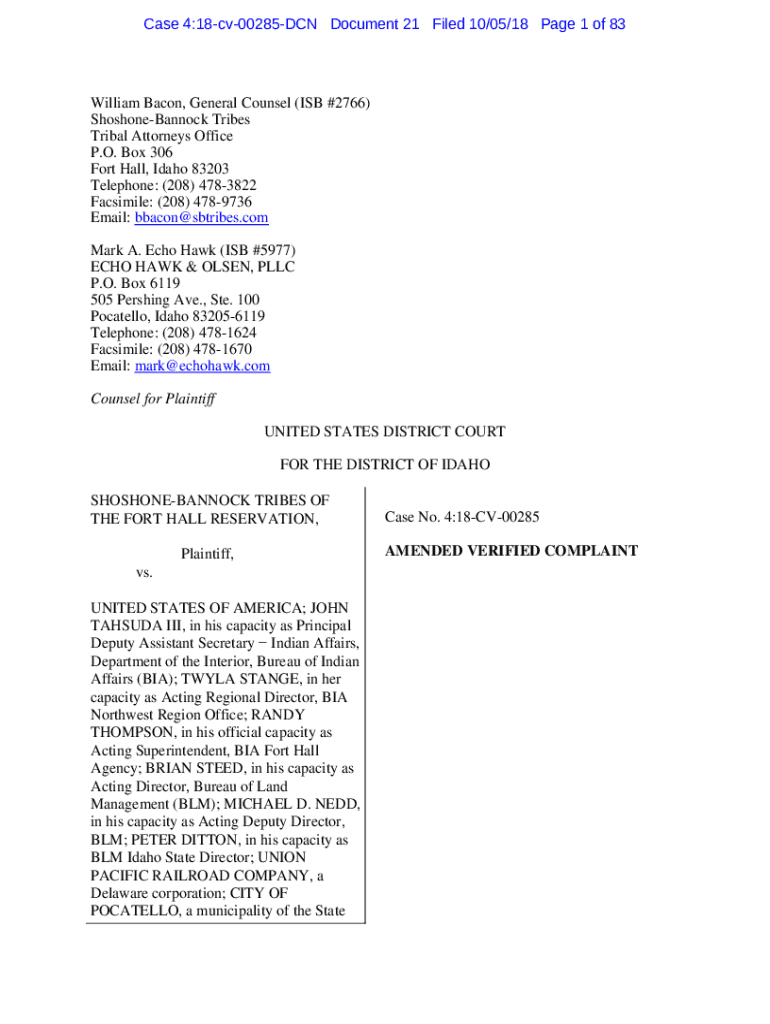 Case 4:18-cv-00285-DCN Document 21 Filed 10/05/18 Page 1 of 83

William Bacon, General Counsel (ISB #2766)
Shoshone-Bannock Tribes
Tribal Attorneys Office
P.O. Box 306
Fort Hall, Idaho 83203
Telephone: (208) 478-3822
Facsimile: (208) 478-9736
Email: bbacon@sbtribes.com

Mark A. Echo Hawk (ISB #5977)
ECHO HAWK & OLSEN, PLLC
P.O. Box 6119
505 Pershing Ave., Ste. 100
Pocatello, Idaho 83205-6119
Telephone: (208) 478-1624
Facsimile: (208) 478-1670
Email: mark@echohawk.com

Counsel for Plaintiff

UNITED STATES DISTRICT COURT

FOR THE DISTRICT OF IDAHO

SHOSHONE-BANNOCK TRIBES OF THE FORT HALL RESERVATION,

Plaintiff,

vs.

UNITED STATES OF AMERICA; JOHN TAHSUDA III, in his capacity as Principal Deputy Assistant Secretary − Indian Affairs, Department of the Interior, Bureau of Indian Affairs (BIA); TWYLA STANGE, in her capacity as Acting Regional Director, BIA Northwest Region Office; RANDY THOMPSON, in his official capacity as Acting Superintendent, BIA Fort Hall Agency; BRIAN STEED, in his capacity as Acting Director, Bureau of Land Management (BLM); MICHAEL D. NEDD, in his capacity as Acting Deputy Director, BLM; PETER DITTON, in his capacity as BLM Idaho State Director; UNION PACIFIC RAILROAD COMPANY, a Delaware corporation; CITY OF POCATELLO, a municipality of the State

Case No. 4:18-CV-00285

AMENDED VERIFIED COMPLAINT